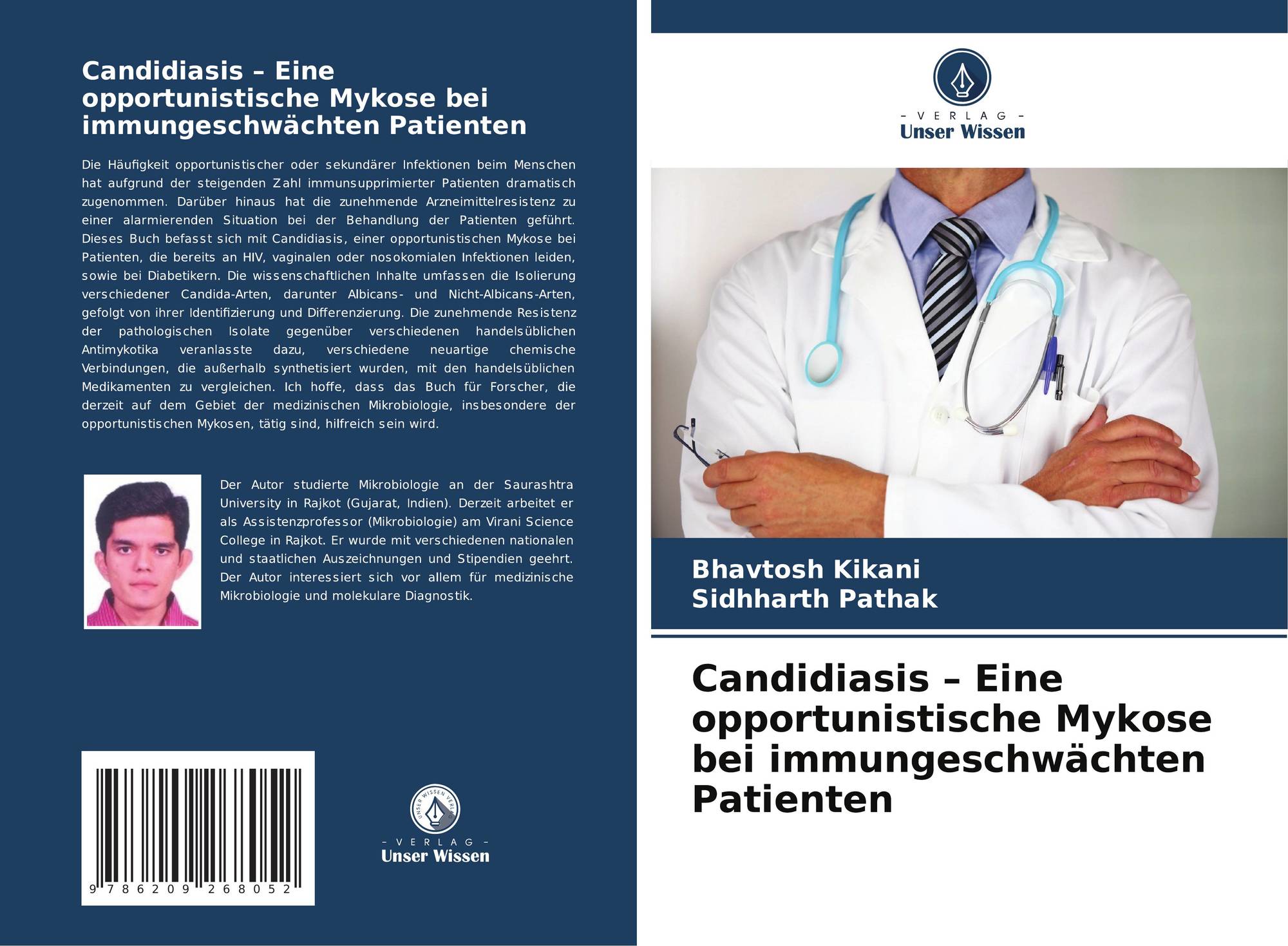 Candidiasis – Eine opportunistische Mykose bei immungeschwächten Patienten

Die Häufigkeit opportunistischer oder sekundärer Infektionen beim Menschen hat aufgrund der steigenden Zahl immunsupprimierter Patienten dramatisch zugenommen. Darüber hinaus hat die zunehmende Arzneimittelresistenz zu einer alarmierenden Situation bei der Behandlung der Patienten geführt. Dieses Buch befasst sich mit Candidiasis, einer opportunistischen Mykose bei Patienten, die bereits an HIV, vaginalen oder nosokomialen Infektionen leiden, sowie bei Diabetikern. Die wissenschaftlichen Inhalte umfassen die Isolierung verschiedener Candida-Arten, darunter Albicans- und Nicht-Albicans-Arten, gefolgt von ihrer Identifizierung und Differenzierung. Die zunehmende Resistenz der pathologischen Isolate gegenüber verschiedenen handelsüblichen Antimykotika veranlasste dazu, verschiedene neuartige chemische Verbindungen, die außerhalb synthetisiert wurden, mit den handelsüblichen Medikamenten zu vergleichen. Ich hoffe, dass das Buch für Forscher, die derzeit auf dem Gebiet der medizinischen Mikrobiologie, insbesondere der opportunistischen Mykosen, tätig sind, hilfreich sein wird.

Der Autor studierte Mikrobiologie an der Saurashtra University in Rajkot (Gujarat, Indien). Derzeit arbeitet er als Assistenzprofessor (Mikrobiologie) am Virani Science College in Rajkot. Er wurde mit verschiedenen nationalen und staatlichen Auszeichnungen und Stipendien geehrt. Der Autor interessiert sich vor allem für medizinische Mikrobiologie und molekulare Diagnostik.

9 786209 268052

UNSER WISSEN VERLAG
- VERLAG -
Unser Wissen

- VERLAG -
Unser Wissen

Bhavtosh Kikani
Sidhharth Pathak

Candidiasis – Eine opportunistische Mykose bei immungeschwächten Patienten